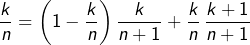 $\frac{k}{n} = \left(1 - \frac{k}{n}\right) \frac{k}{n+1} + \frac{k}{n} \frac{k+1}{n+1}$